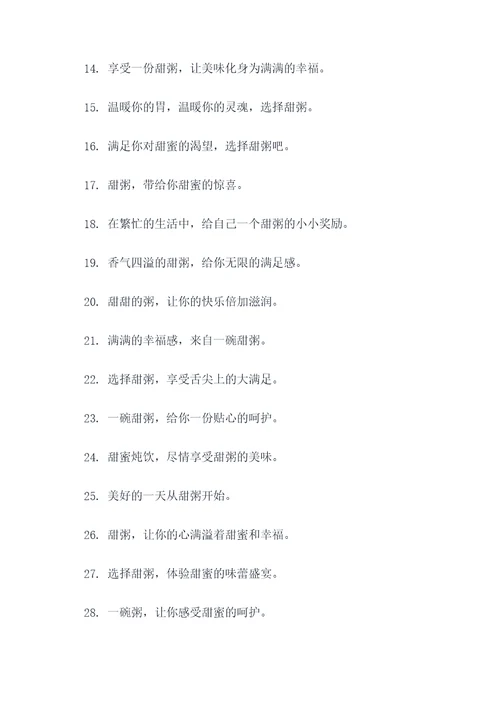 14. 享受一份甜粥，让美味化身为满满的幸福。

15. 温暖你的胃，温暖你的灵魂，选择甜粥。

16. 满足你对甜蜜的渴望，选择甜粥吧。

17. 甜粥，带给你甜蜜的惊喜。

18. 在繁忙的生活中，给自己一个甜粥的小小奖励。

19. 香气四溢的甜粥，给你无限的满足感。

20. 甜甜的粥，让你的快乐倍加滋润。

21. 满满的幸福感，来自一碗甜粥。

22. 选择甜粥，享受舌尖上的大满足。

23. 一碗甜粥，给你一份贴心的呵护。

24. 甜蜜炖饮，尽情享受甜粥的美味。

25. 美好的一天从甜粥开始。

26. 甜粥，让你的心满溢着甜蜜和幸福。

27. 选择甜粥，体验甜蜜的味蕾盛宴。

28. 一碗粥，让你感受甜蜜的呵护。